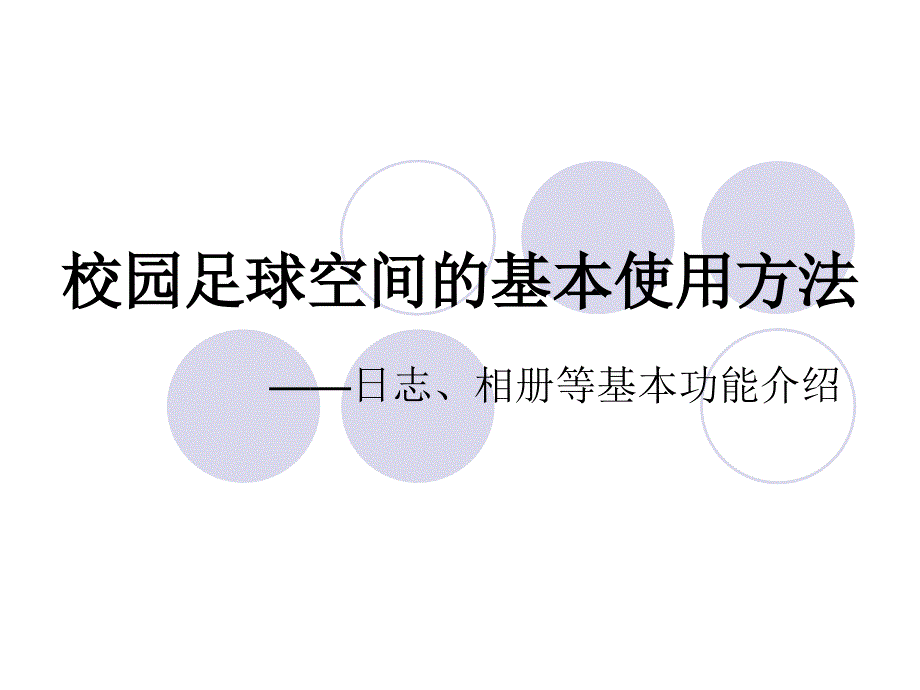 校园足球空间的基本使用方法

——日志、相册等基本功能介绍